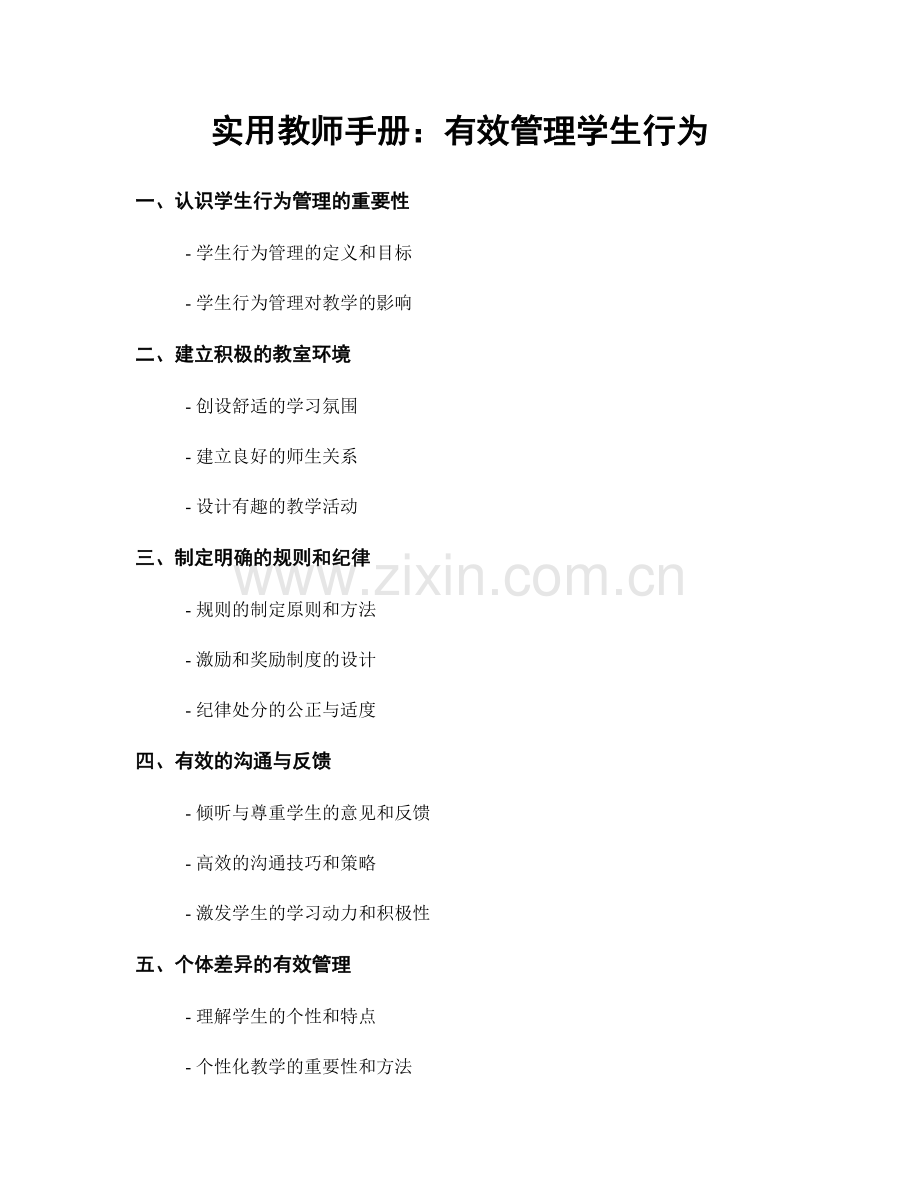 实用教师手册：有效管理学生行为

一、认识学生行为管理的重要性

- 学生行为管理的定义和目标

- 学生行为管理对教学的影响

二、建立积极的教室环境

- 创设舒适的学习氛围

- 建立良好的师生关系

- 设计有趣的教学活动

三、制定明确的规则和纪律

- 规则的制定原则和方法

- 激励和奖励制度的设计

- 纪律处分的公正与适度

四、有效的沟通与反馈

- 倾听与尊重学生的意见和反馈

- 高效的沟通技巧和策略

- 激发学生的学习动力和积极性

五、个体差异的有效管理

- 理解学生的个性和特点

- 个性化教学的重要性和方法

www.zixin.com.cn